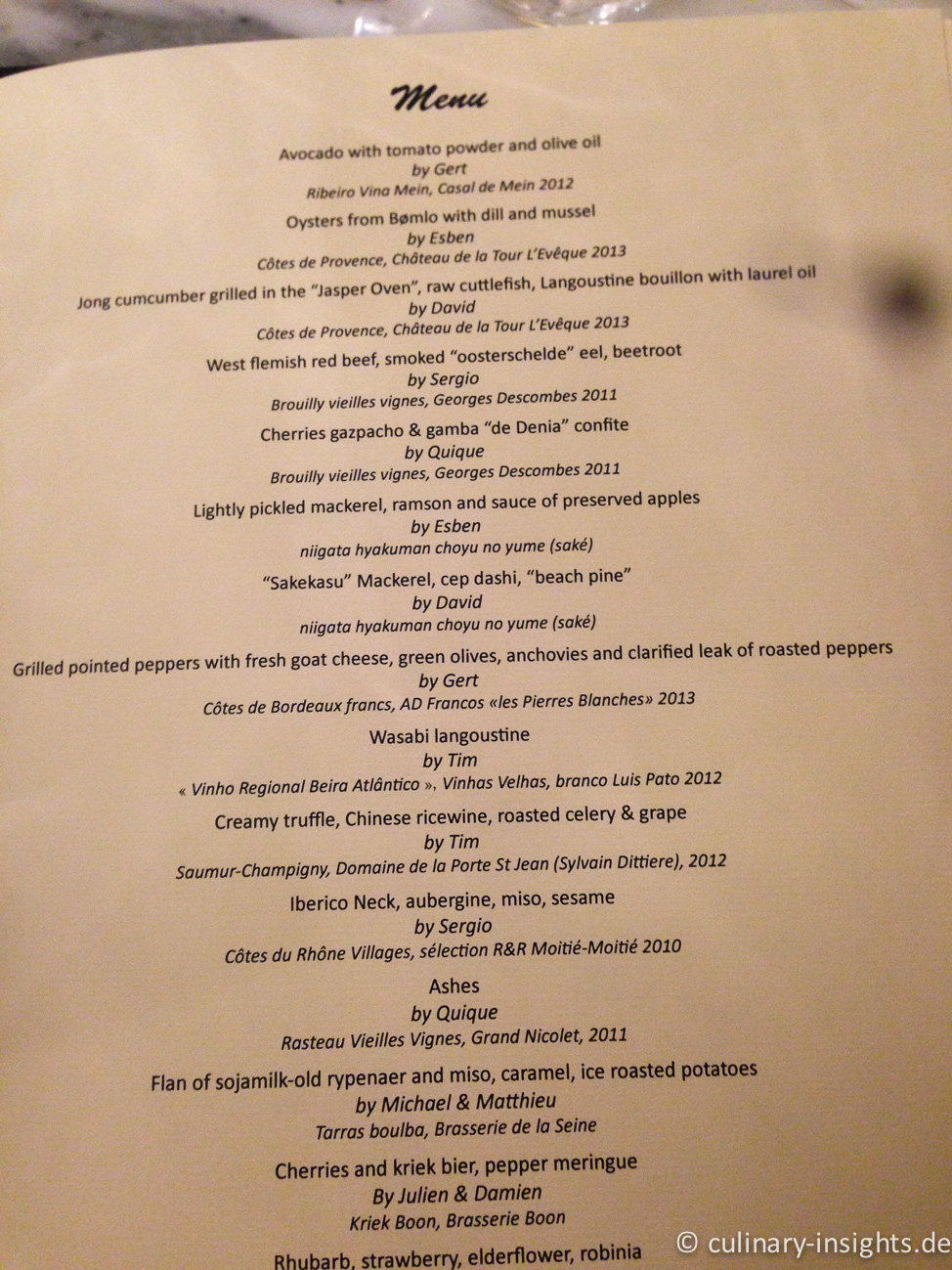 Menu

Avocado with tomato powder and olive oil
by Gert
Ribeiro Vina Mein, Casal de Mein 2012

Oysters from Bømlo with dill and mussel
by Esben
Côtes de Provence, Château de la Tour L'Evêque 2013

Jong cumcumber grilled in the "Jasper Oven", raw cuttlefish, Langoustine bouillon with laurel oil
by David
Côtes de Provence, Château de la Tour L'Evêque 2013

West flemish red beef, smoked "oosterschelde" eel, beetroot
by Sergio
Brouilly vieilles vignes, Georges Descombes 2011

Cherries gazpacho & gamba "de Denia" confite
by Quique
Brouilly vieilles vignes, Georges Descombes 2011

Lightly pickled mackerel, ramson and sauce of preserved apples
by Esben
niigata hyakuman choyu no yume (saké)

"Sakekasu" Mackerel, cep dashi, "beach pine"
by David
niigata hyakuman choyu no yume (saké)

Grilled pointed peppers with fresh goat cheese, green olives, anchovies and clarified leak of roasted peppers
by Gert
Côtes de Bordeaux francs, AD Francos «les Pierres Blanches» 2013

Wasabi langoustine
by Tim
« Vinho Regional Beira Atlântico », Vinhas Velhas, branco Luis Pato 2012

Creamy truffle, Chinese ricewine, roasted celery & grape
by Tim
Saumur-Champigny, Domaine de la Porte St Jean (Sylvain Dittiere), 2012

Iberico Neck, aubergine, miso, sesame
by Sergio
Côtes du Rhône Villages, sélection R&R Moitié-Moitié 2010

Ashes
by Quique
Rasteau Vieilles Vignes, Grand Nicolet, 2011

Flan of sojamilk-old rypenaer and miso, caramel, ice roasted potatoes
by Michael & Matthieu
Tarras boulba, Brasserie de la Seine

Cherries and kriek bier, pepper meringue
By Julien & Damien
Kriek Boon, Brasserie Boon

Rhubarb, strawberry, elderflower, robinia

© culinary-insights.de